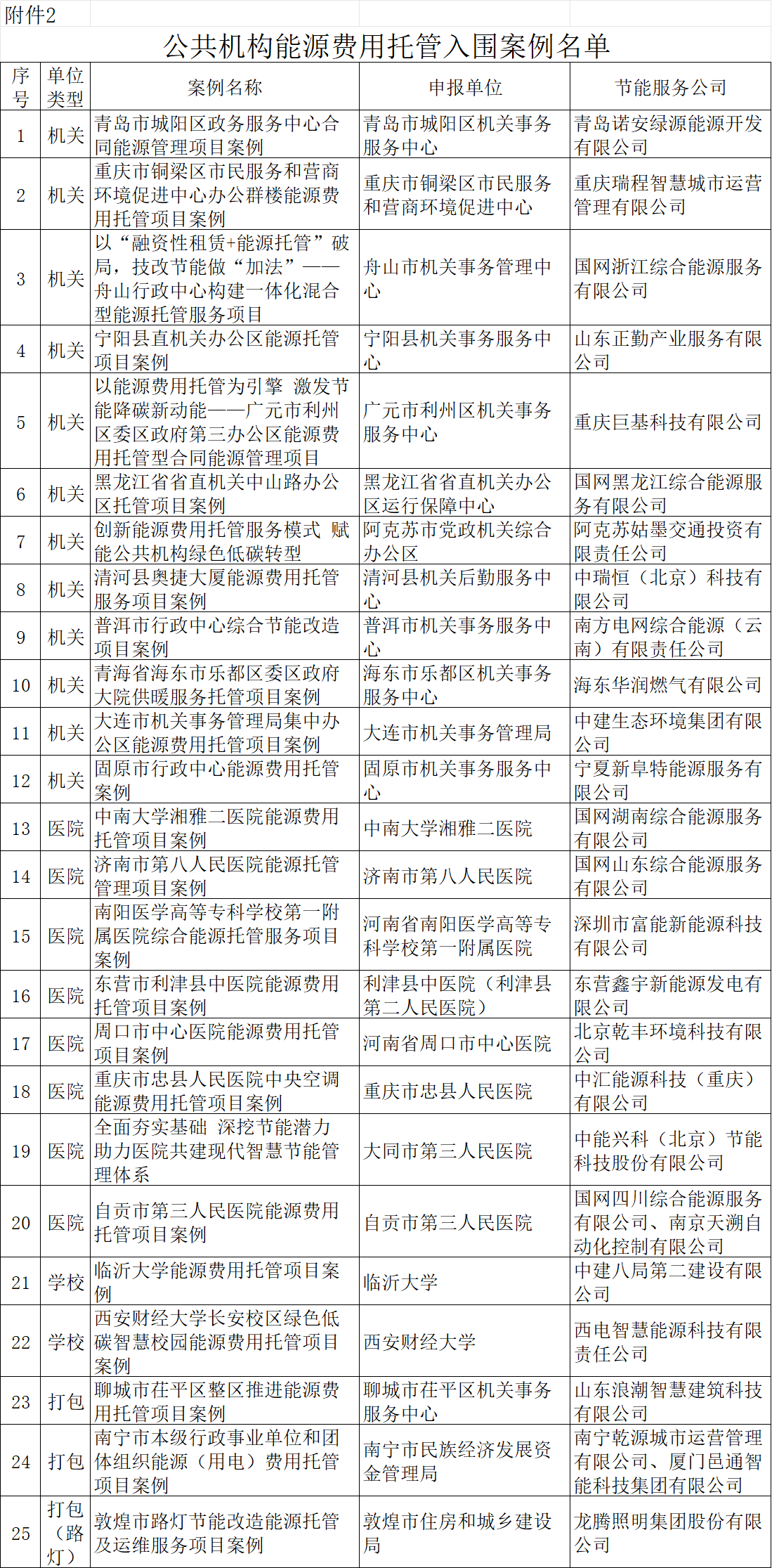 附件2

公共机构能源费用托管入围案例名单

| 序号 | 单位类型 | 案例名称 | 申报单位 | 节能服务公司 |
|---|---|---|---|---|
| 1 | 机关 | 青岛市城阳区政务服务中心合同能源管理项目案例 | 青岛市城阳区机关事务服务中心 | 青岛诺安绿源能源开发有限公司 |
| 2 | 机关 | 重庆市铜梁区市民服务和营商环境促进中心办公群楼能源费用托管项目案例 | 重庆市铜梁区市民服务和营商环境促进中心 | 重庆瑞程智慧城市运营管理有限公司 |
| 3 | 机关 | 以“融资性租赁+能源托管”破局，技改节能做“加法”——舟山行政中心构建一体化混合型能源托管服务项目 | 舟山市机关事务管理中心 | 国网浙江综合能源服务有限公司 |
| 4 | 机关 | 宁阳县直机关办公区能源托管项目案例 | 宁阳县机关事务服务中心 | 山东正勤产业服务有限公司 |
| 5 | 机关 | 以能源费用托管为引擎 激发节能降碳新动能——广元市利州区委区政府第三办公区能源费用托管型合同能源管理项目 | 广元市利州区机关事务服务中心 | 重庆巨基科技有限公司 |
| 6 | 机关 | 黑龙江省省直机关中山路办公区托管项目案例 | 黑龙江省省直机关办公区运行保障中心 | 国网黑龙江综合能源服务有限公司 |
| 7 | 机关 | 创新能源费用托管服务模式 赋能公共机构绿色低碳转型 | 阿克苏市党政机关综合办公区 | 阿克苏姑墨交通投资有限责任公司 |
| 8 | 机关 | 清河县奥捷大厦能源费用托管服务项目案例 | 清河县机关后勤服务中心 | 中瑞恒（北京）科技有限公司 |
| 9 | 机关 | 普洱市行政中心综合节能改造项目案例 | 普洱市机关事务服务中心 | 南方电网综合能源（云南）有限责任公司 |
| 10 | 机关 | 青海省海东市乐都区委区政府大院供暖服务托管项目案例 | 海东市乐都区机关事务服务中心 | 海东华润燃气有限公司 |
| 11 | 机关 | 大连市机关事务管理局集中办公区能源费用托管项目案例 | 大连市机关事务管理局 | 中建生态环境集团有限公司 |
| 12 | 机关 | 固原市行政中心能源费用托管案例 | 固原市机关事务服务中心 | 宁夏新阜特能源服务有限公司 |
| 13 | 医院 | 中南大学湘雅二医院能源费用托管项目案例 | 中南大学湘雅二医院 | 国网湖南综合能源服务有限公司 |
| 14 | 医院 | 济南市第八人民医院能源托管管理项目案例 | 济南市第八人民医院 | 国网山东综合能源服务有限公司 |
| 15 | 医院 | 南阳医学高等专科学校第一附属医院综合能源托管服务项目案例 | 河南省南阳医学高等专科学校第一附属医院 | 深圳市富能新能源科技有限公司 |
| 16 | 医院 | 东营市利津县中医院能源费用托管项目案例 | 利津县中医院（利津县第二人民医院） | 东营鑫宇新能源发电有限公司 |
| 17 | 医院 | 周口市中心医院能源费用托管项目案例 | 河南省周口市中心医院 | 北京乾丰环境科技有限公司 |
| 18 | 医院 | 重庆市忠县人民医院中央空调能源费用托管项目案例 | 重庆市忠县人民医院 | 中汇能源科技（重庆）有限公司 |
| 19 | 医院 | 全面夯实基础 深挖节能潜力 助力医院共建现代智慧节能管理体系 | 大同市第三人民医院 | 中能兴科（北京）节能科技股份有限公司 |
| 20 | 医院 | 自贡市第三人民医院能源费用托管项目案例 | 自贡市第三人民医院 | 国网四川综合能源服务有限公司、南京天溯自动化控制有限公司 |
| 21 | 学校 | 临沂大学能源费用托管项目案例 | 临沂大学 | 中建八局第二建设有限公司 |
| 22 | 学校 | 西安财经大学长安校区绿色低碳智慧校园能源费用托管项目案例 | 西安财经大学 | 西电智慧能源科技有限责任公司 |
| 23 | 打包 | 聊城市茌平区整区推进能源费用托管项目案例 | 聊城市茌平区机关事务服务中心 | 山东浪潮智慧建筑科技有限公司 |
| 24 | 打包 | 南宁市本级行政事业单位和团体组织能源（用电）费用托管项目案例 | 南宁市民族经济发展资金管理局 | 南宁乾源城市运营管理有限公司、厦门邑通智能科技集团有限公司 |
| 25 | 打包（路灯） | 敦煌市路灯节能改造能源托管及运维服务项目案例 | 敦煌市住房和城乡建设局 | 龙腾照明集团股份有限公司 |